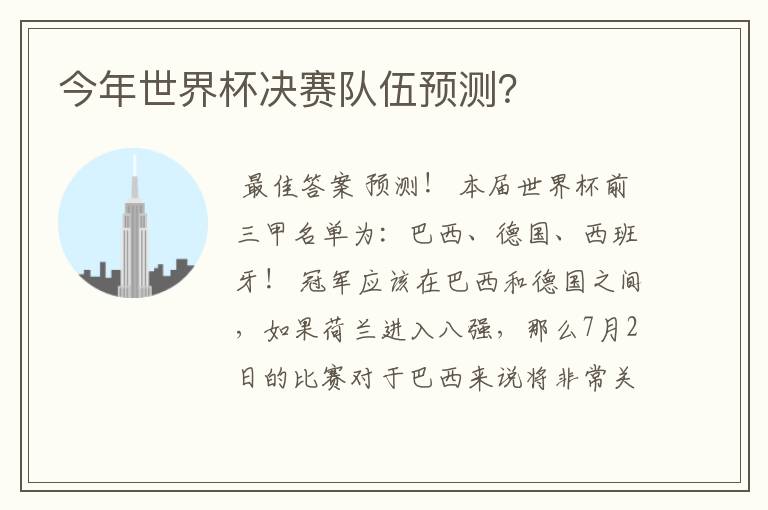 今年世界杯决赛队伍预测？

最佳答案 预测！ 本届世界杯前三甲名单为：巴西、德国、西班牙！ 冠军应该在巴西和德国之间，如果荷兰进入八强，那么7月2日的比赛对于巴西来说将非常关